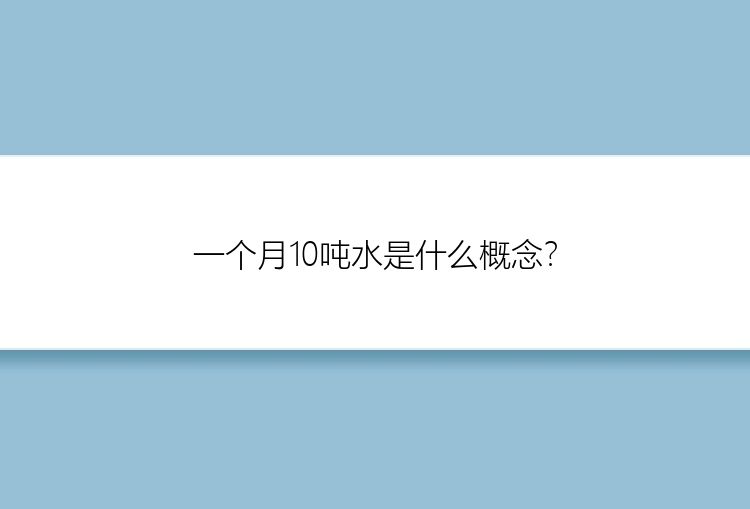 一个月10吨水是什么概念?